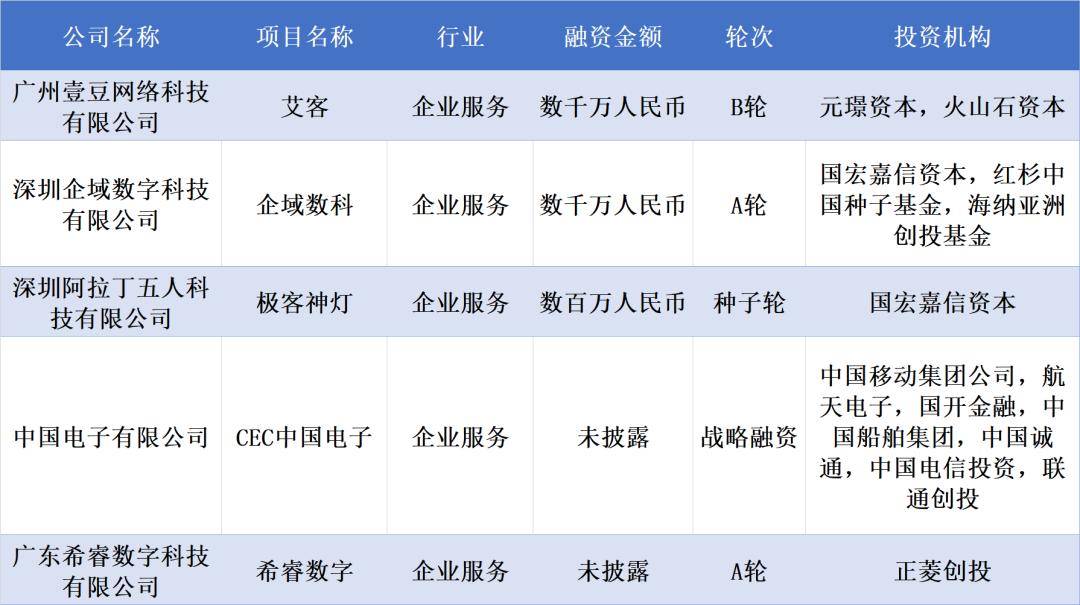 | 公司名称 | 项目名称 | 行业 | 融资金额 | 轮次 | 投资机构 |
|---|---|---|---|---|---|
| 广州壹豆网络科技有限公司 | 艾客 | 企业服务 | 数千万人民币 | B轮 | 元璟资本，火山石资本 |
| 深圳企域数字科技有限公司 | 企域数科 | 企业服务 | 数千万人民币 | A轮 | 国宏嘉信资本，红杉中国种子基金，海纳亚洲创投基金 |
| 深圳阿拉丁五人科技有限公司 | 极客神灯 | 企业服务 | 数百万人民币 | 种子轮 | 国宏嘉信资本 |
| 中国电子有限公司 | CEC中国电子 | 企业服务 | 未披露 | 战略融资 | 中国移动集团公司，航天电子，国开金融，中国船舶集团，中国诚通，中国电信投资，联通创投 |
| 广东希睿数字科技有限公司 | 希睿数字 | 企业服务 | 未披露 | A轮 | 正菱创投 |